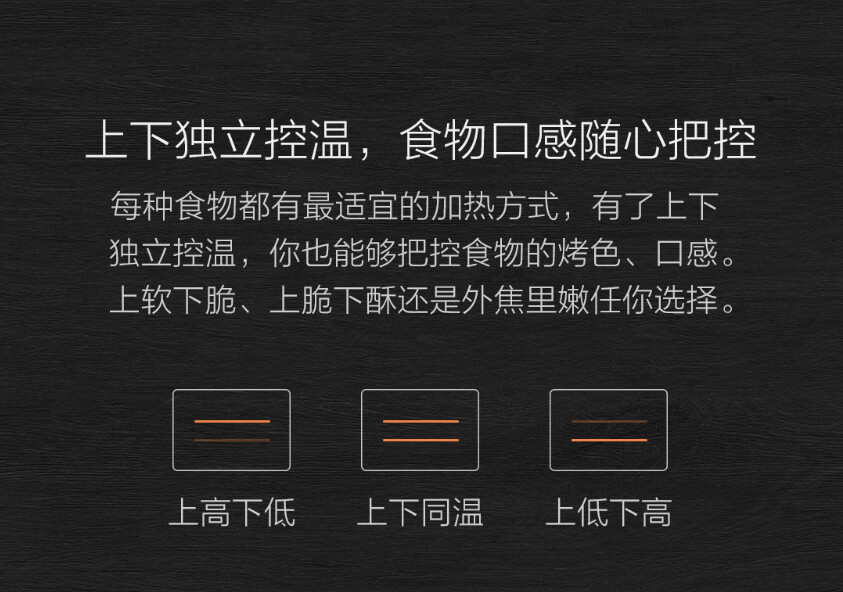 上下独立控温，食物口感随心把控

每种食物都有最适宜的加热方式，有了上下独立控温，你也能够把控食物的烤色、口感。上软下脆、上脆下酥还是外焦里嫩任你选择。

上高下低

上下同温

上低下高